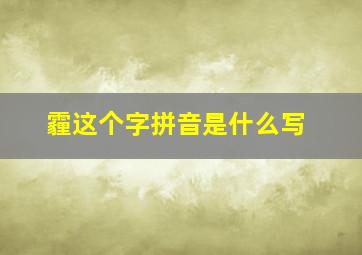 霾这个字拼音是什么写